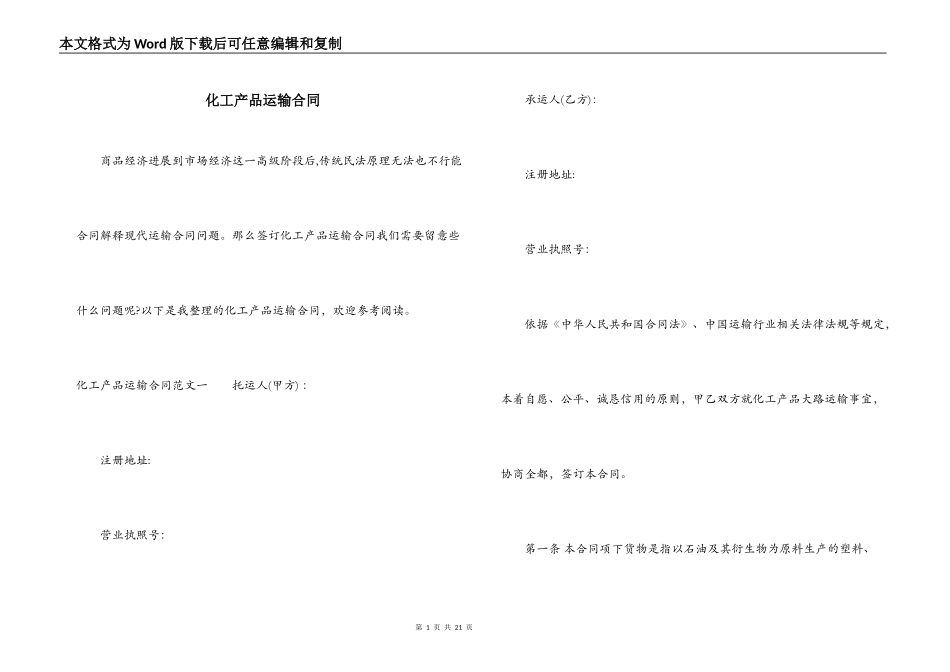 本文格式为Word版下载后可任意编辑和复制

化工产品运输合同

商品经济进展到市场经济这一高级阶段后,传统民法原理无法也不行能合同解释现代运输合同问题。那么签订化工产品运输合同我们需要留意些什么问题呢?以下是我整理的化工产品运输合同，欢迎参考阅读。

化工产品运输合同范文一　　托运人(甲方)：

注册地址:

营业执照号:

承运人(乙方):

注册地址:

营业执照号:

依据《中华人民共和国合同法》、中国运输行业相关法律法规等规定，本着自愿、公平、诚恳信用的原则，甲乙双方就化工产品大路运输事宜，协商全都，签订本合同。

第一条 本合同项下货物是指以石油及其衍生物为原料生产的塑料、

第 1 页 共 21 页